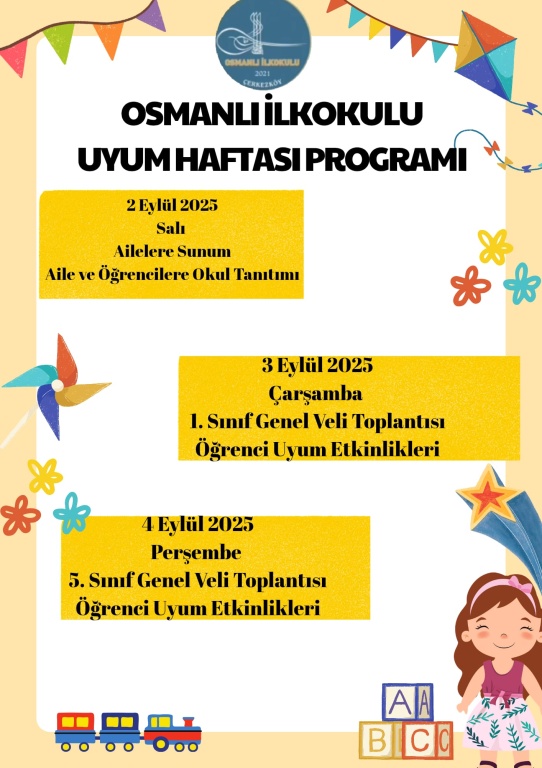 OSMANLI İLKOKULU
2021
ÇERKEZKÖY

OSMANLI İLKOKULU
UYUM HAFTASI PROGRAMI

2 Eylül 2025
Salı
Ailelere Sunum
Aile ve Öğrencilere Okul Tanıtımı

3 Eylül 2025
Çarşamba
1. Sınıf Genel Veli Toplantısı
Öğrenci Uyum Etkinlikleri

4 Eylül 2025
Perşembe
5. Sınıf Genel Veli Toplantısı
Öğrenci Uyum Etkinlikleri

A A
B C C